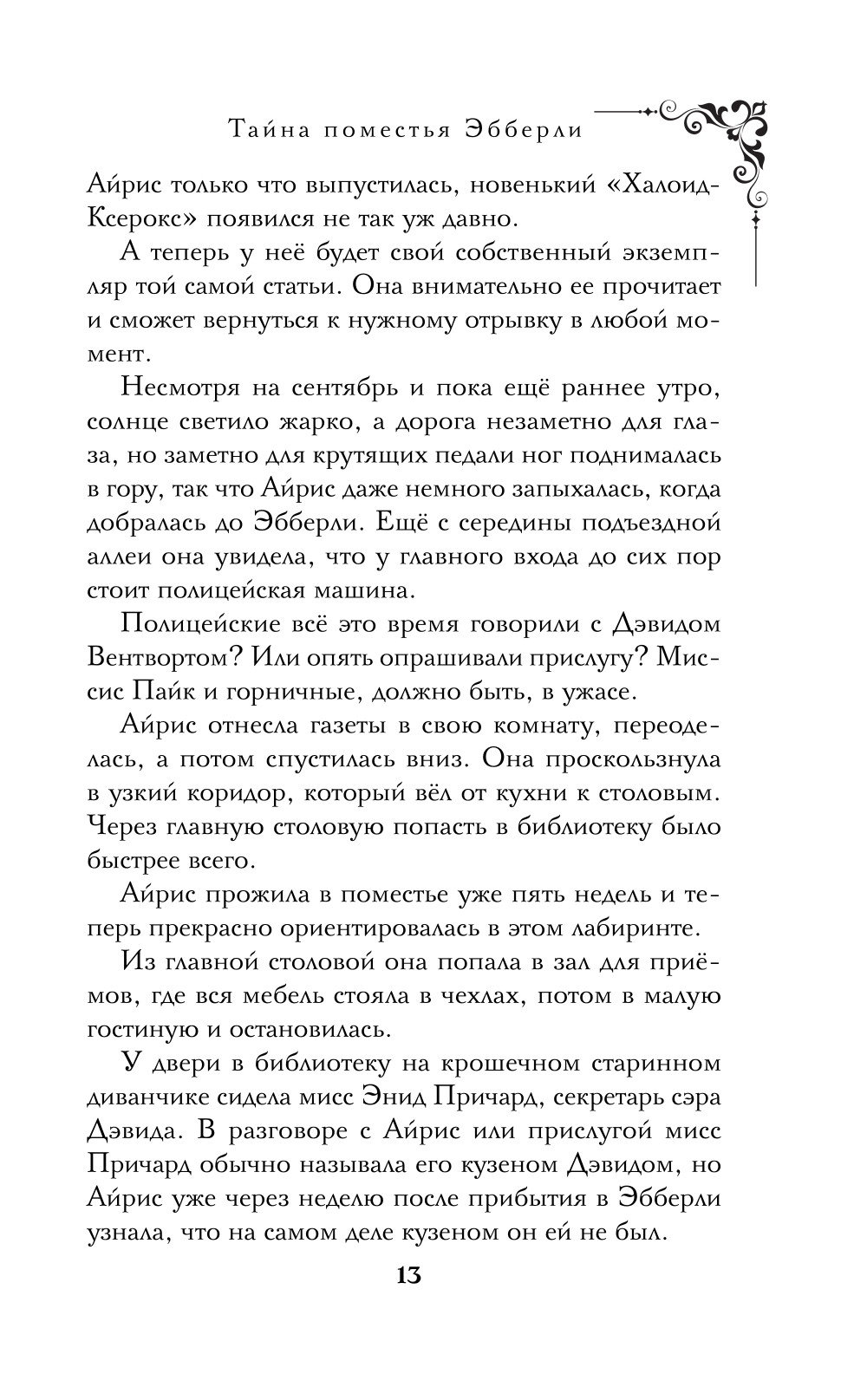 Тайна поместья Эбберли

Айрис только что выпустилась, новенький «Халоид-Ксерокс» появился не так уж давно.

А теперь у неё будет свой собственный экземпляр той самой статьи. Она внимательно ее прочитает и сможет вернуться к нужному отрывку в любой момент.

Несмотря на сентябрь и пока ещё раннее утро, солнце светило жарко, а дорога незаметно для глаза, но заметно для крутящих педали ног поднималась в гору, так что Айрис даже немного запыхалась, когда добралась до Эбберли. Ещё с середины подъездной аллеи она увидела, что у главного входа до сих пор стоит полицейская машина.

Полицейские всё это время говорили с Дэвидом Вентвортом? Или опять опрашивали прислугу? Миссис Пайк и горничные, должно быть, в ужасе.

Айрис отнесла газеты в свою комнату, переоделась, а потом спустилась вниз. Она проскользнула в узкий коридор, который вёл от кухни к столовым. Через главную столовую попасть в библиотеку было быстрее всего.

Айрис прожила в поместье уже пять недель и теперь прекрасно ориентировалась в этом лабиринте.

Из главной столовой она попала в зал для приёмов, где вся мебель стояла в чехлах, потом в малую гостиную и остановилась.

У двери в библиотеку на крошечном старинном диванчике сидела мисс Энид Причард, секретарь сэра Дэвида. В разговоре с Айрис или прислугой мисс Причард обычно называла его кузеном Дэвидом, но Айрис уже через неделю после прибытия в Эбберли узнала, что на самом деле кузеном он ей не был.

13